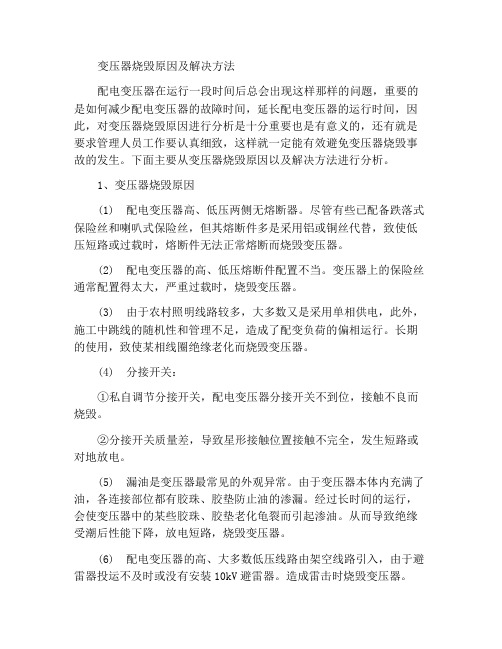 变压器烧毁原因及解决方法

配电变压器在运行一段时间后总会出现这样那样的问题，重要的是如何减少配电变压器的故障时间，延长配电变压器的运行时间，因此，对变压器烧毁原因进行分析是十分重要也是有意义的，还有就是要求管理人员工作要认真细致，这样就一定能有效避免变压器烧毁事故的发生。下面主要从变压器烧毁原因以及解决方法进行分析。

1、变压器烧毁原因

(1) 配电变压器高、低压两侧无熔断器。尽管有些已配备跌落式保险丝和喇叭式保险丝，但其熔断件多是采用铝或铜丝代替，致使低压短路或过载时，熔断件无法正常熔断而烧毁变压器。

(2) 配电变压器的高、低压熔断件配置不当。变压器上的保险丝通常配置得太大，严重过载时，烧毁变压器。

(3) 由于农村照明线路较多，大多数又是采用单相供电，此外，施工中跳线的随机性和管理不足，造成了配变负荷的偏相运行。长期的使用，致使某相线圈绝缘老化而烧毁变压器。

(4) 分接开关：

①私自调节分接开关，配电变压器分接开关不到位，接触不良而烧毁。

②分接开关质量差，导致星形接触位置接触不完全，发生短路或对地放电。

(5) 漏油是变压器最常见的外观异常。由于变压器本体内充满了油，各连接部位都有胶珠、胶垫防止油的渗漏。经过长时间的运行，会使变压器中的某些胶珠、胶垫老化龟裂而引起渗油。从而导致绝缘受潮后性能下降，放电短路，烧毁变压器。

(6) 配电变压器的高、大多数低压线路由架空线路引入，由于避雷器投运不及时或没有安装 10kV 避雷器。造成雷击时烧毁变压器。